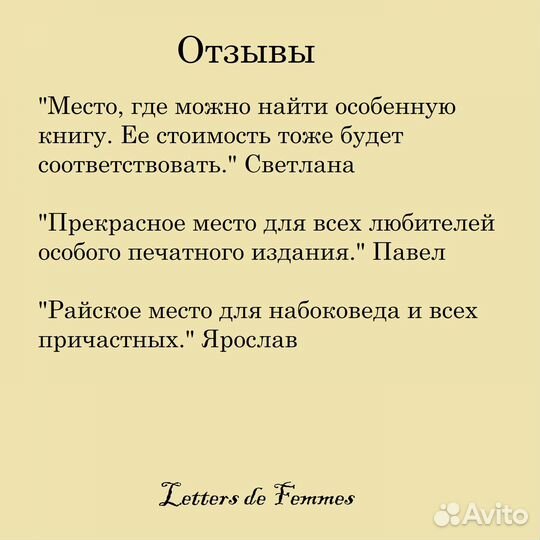 Отзывы

"Место, где можно найти особенную книгу. Ее стоимость тоже будет соответствовать." Светлана

"Прекрасное место для всех любителей особого печатного издания." Павел

"Райское место для набоковеда и всех причастных." Ярослав

Letters de Femmes

Avito